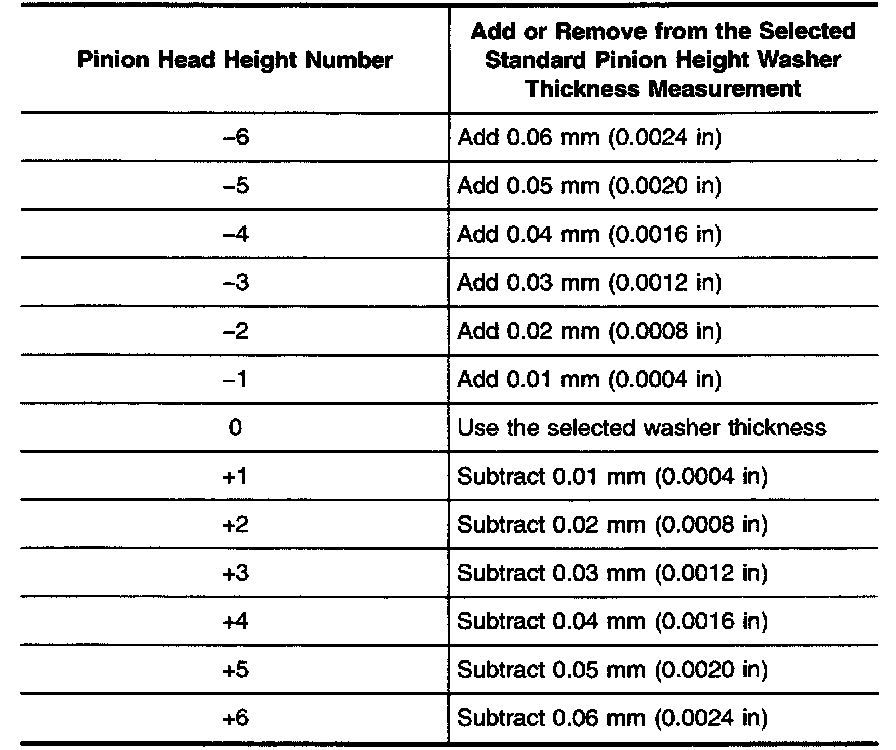 | Pinion Head Height Number | Add or Remove from the Selected Standard Pinion Height Washer Thickness Measurement |
|---|---|
| –6 | Add 0.06 mm (0.0024 in) |
| –5 | Add 0.05 mm (0.0020 in) |
| –4 | Add 0.04 mm (0.0016 in) |
| –3 | Add 0.03 mm (0.0012 in) |
| –2 | Add 0.02 mm (0.0008 in) |
| –1 | Add 0.01 mm (0.0004 in) |
| 0 | Use the selected washer thickness |
| +1 | Subtract 0.01 mm (0.0004 in) |
| +2 | Subtract 0.02 mm (0.0008 in) |
| +3 | Subtract 0.03 mm (0.0012 in) |
| +4 | Subtract 0.04 mm (0.0016 in) |
| +5 | Subtract 0.05 mm (0.0020 in) |
| +6 | Subtract 0.06 mm (0.0024 in) |